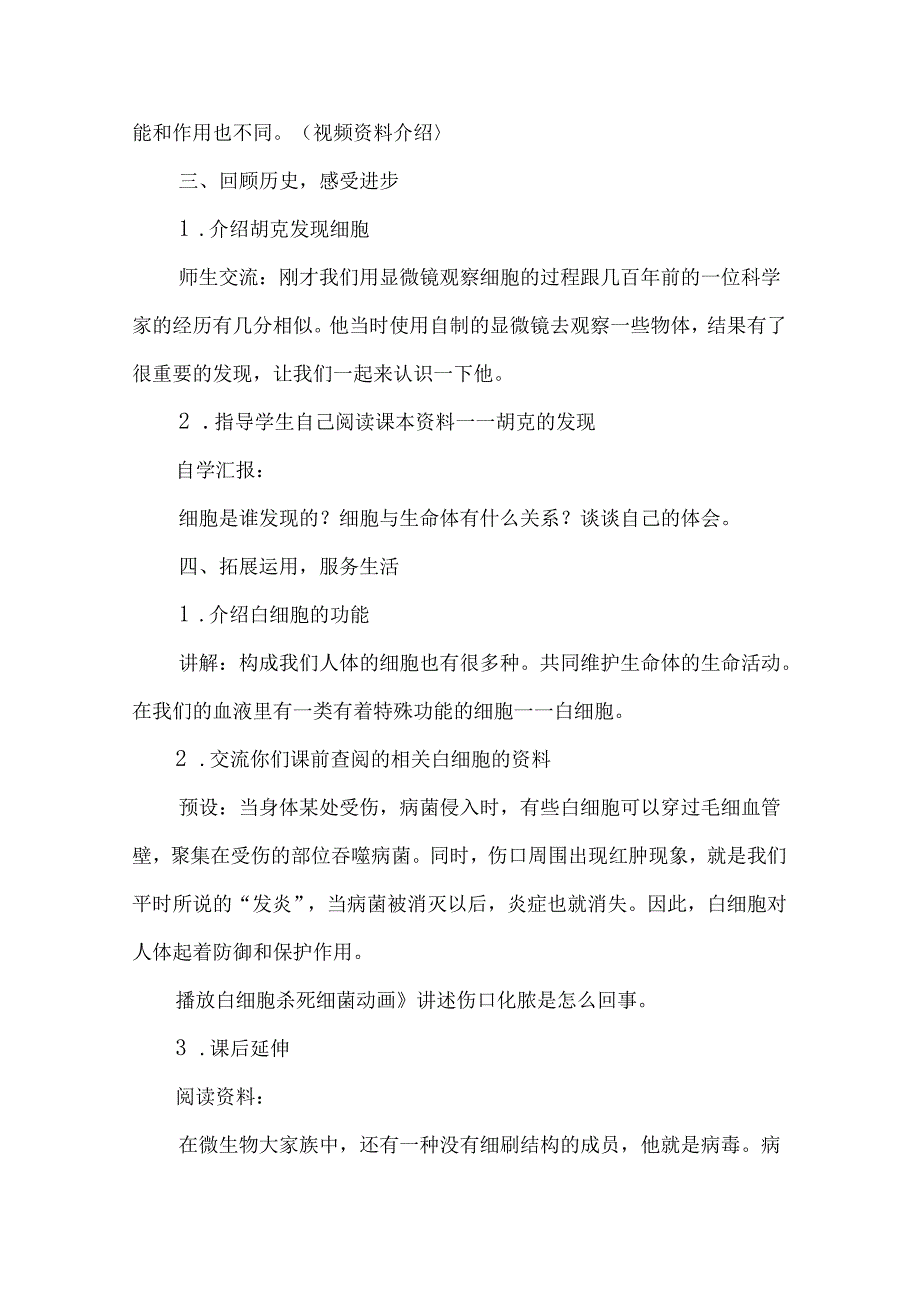 能和作用也不同。（视频资料介绍〉

三、回顾历史，感受进步

1．介绍胡克发现细胞

师生交流：刚才我们用显微镜观察细胞的过程跟几百年前的一位科学家的经历有几分相似。他当时使用自制的显微镜去观察一些物体，结果有了很重要的发现，让我们一起来认识一下他。

2．指导学生自己阅读课本资料一一胡克的发现

自学汇报：

细胞是谁发现的？细胞与生命体有什么关系？谈谈自己的体会。

四、拓展运用，服务生活

1．介绍白细胞的功能

讲解：构成我们人体的细胞也有很多种。共同维护生命体的生命活动。在我们的血液里有一类有着特殊功能的细胞一一白细胞。

2．交流你们课前查阅的相关白细胞的资料

预设：当身体某处受伤，病菌侵入时，有些白细胞可以穿过毛细血管壁，聚集在受伤的部位吞噬病菌。同时，伤口周围出现红肿现象，就是我们平时所说的“发炎”，当病菌被消灭以后，炎症也就消失。因此，白细胞对人体起着防御和保护作用。

播放白细胞杀死细菌动画》讲述伤口化脓是怎么回事。

3．课后延伸

阅读资料：

在微生物大家族中，还有一种没有细刷结构的成员，他就是病毒。病